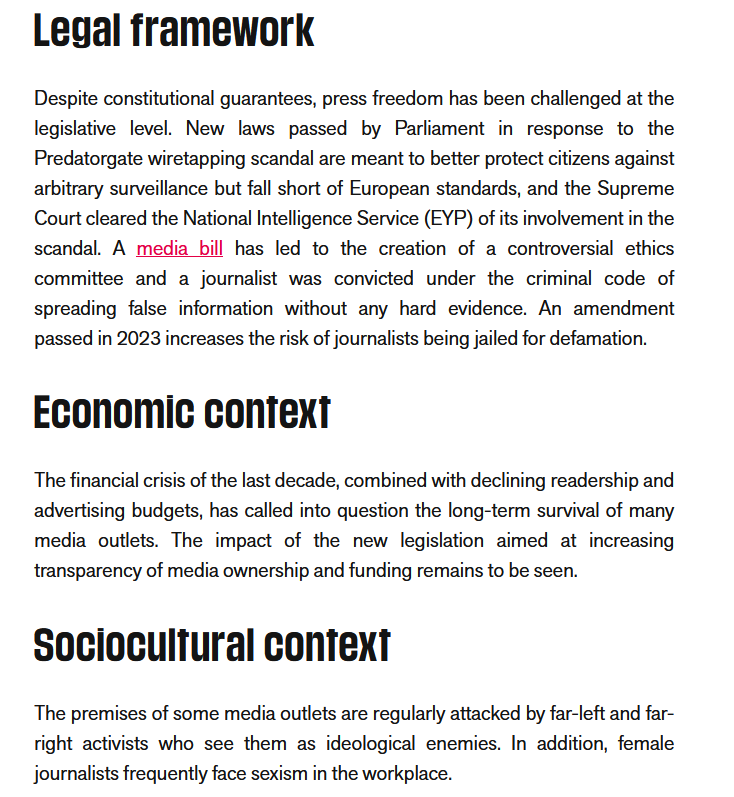 Legal framework

Despite constitutional guarantees, press freedom has been challenged at the legislative level. New laws passed by Parliament in response to the Predatorgate wiretapping scandal are meant to better protect citizens against arbitrary surveillance but fall short of European standards, and the Supreme Court cleared the National Intelligence Service (EYP) of its involvement in the scandal. A media bill has led to the creation of a controversial ethics committee and a journalist was convicted under the criminal code of spreading false information without any hard evidence. An amendment passed in 2023 increases the risk of journalists being jailed for defamation.

Economic context

The financial crisis of the last decade, combined with declining readership and advertising budgets, has called into question the long-term survival of many media outlets. The impact of the new legislation aimed at increasing transparency of media ownership and funding remains to be seen.

Sociocultural context

The premises of some media outlets are regularly attacked by far-left and far-right activists who see them as ideological enemies. In addition, female journalists frequently face sexism in the workplace.